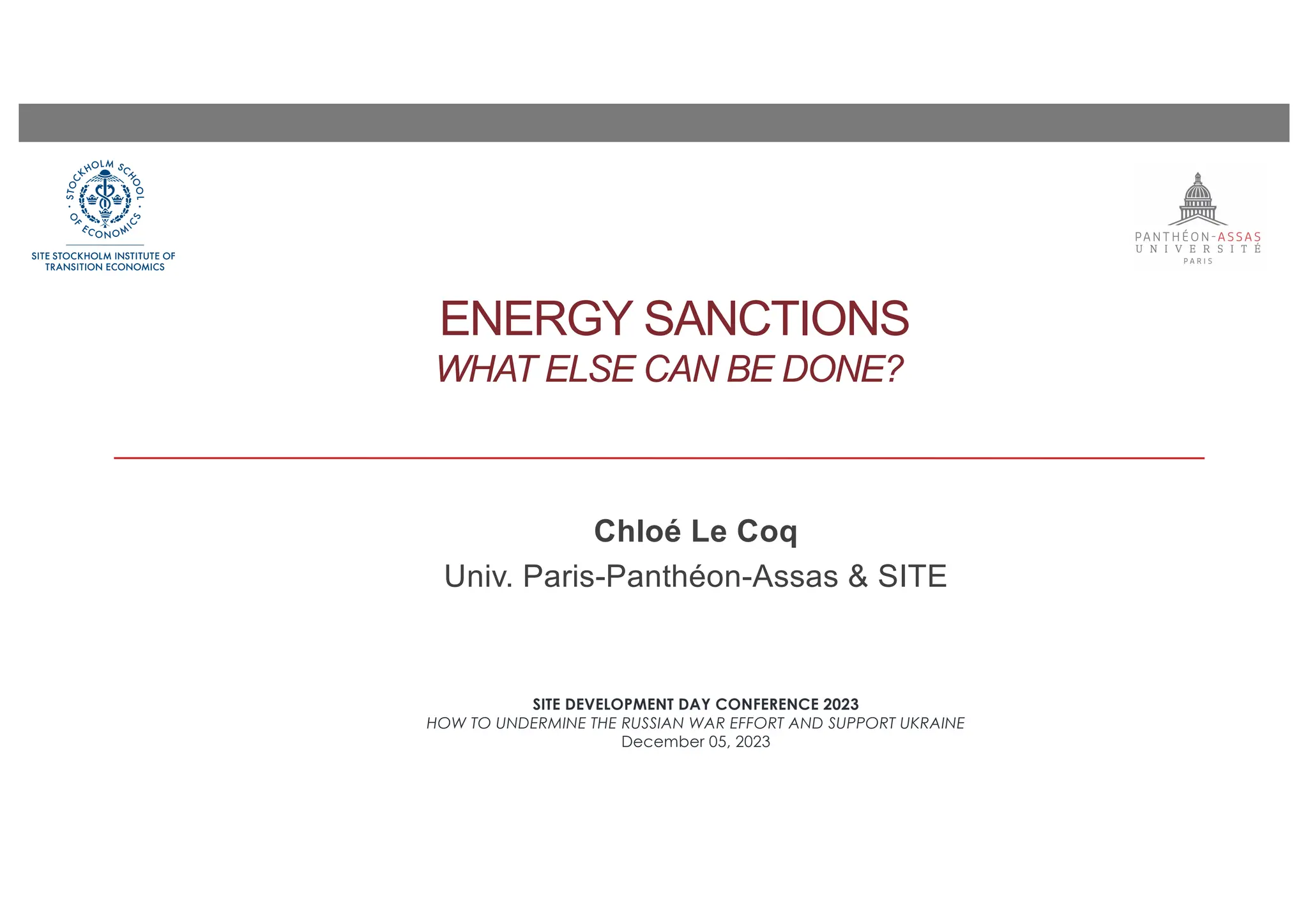 STOCKHOLM SCHOOL OF ECONOMICS

SITE STOCKHOLM INSTITUTE OF TRANSITION ECONOMICS

PANTHÉON-ASSAS UNIVERSITÉ PARIS

ENERGY SANCTIONS
WHAT ELSE CAN BE DONE?

Chloé Le Coq
Univ. Paris-Panthéon-Assas & SITE

SITE DEVELOPMENT DAY CONFERENCE 2023
HOW TO UNDERMINE THE RUSSIAN WAR EFFORT AND SUPPORT UKRAINE
December 05, 2023